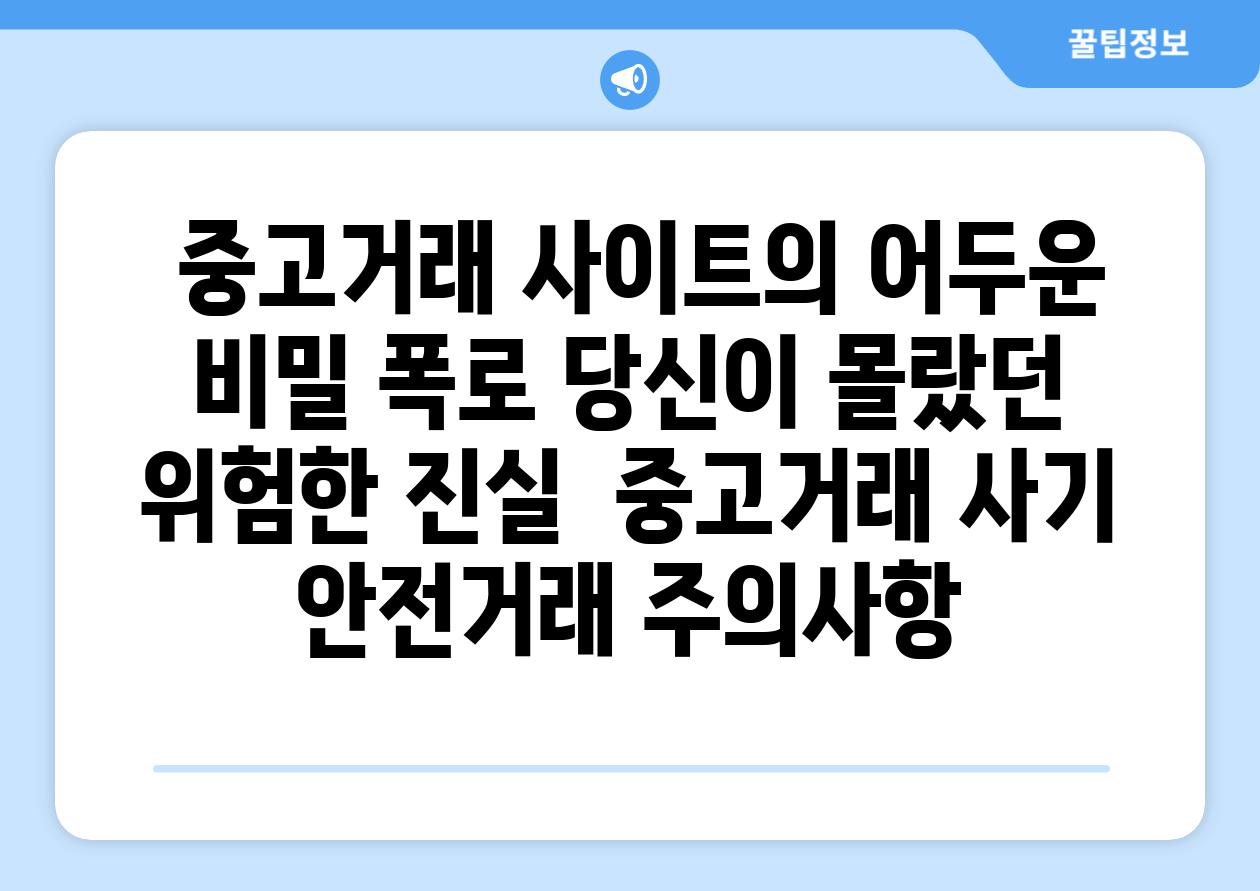 꿀팁정보

중고거래 사이트의 어두운 비밀 폭로 당신이 몰랐던 위험한 진실 중고거래 사기 안전거래 주의사항